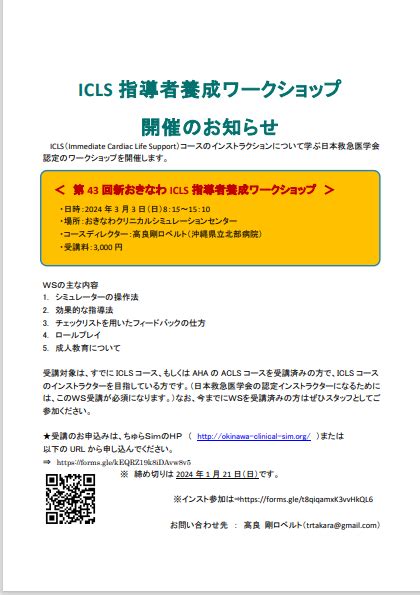 ICLS 指導者養成ワークショップ

開催のお知らせ

ICLS（Immediate Cardiac Life Support）コースのインストラクションについて学ぶ日本救急医学会認定のワークショップを開催します。

＜ 第 43 回新おきなわ ICLS 指導者養成ワークショップ ＞

・日時：2024 年 3 月 3 日（日）8：15～15：10
・場所：おきなわクリニカルシミュレーションセンター
・コースディレクター：高良剛ロベルト（沖縄県立北部病院）
・受講料：3,000 円

WSの主な内容
1. シミュレーターの操作法
2. 効果的な指導法
3. チェックリストを用いたフィードバックの仕方
4. ロールプレイ
5. 成人教育について

受講対象は、すでに ICLS コース、もしくは AHA の ACLS コースを受講済みの方で、ICLS コースのインストラクターを目指している方です。（日本救急医学会の認定インストラクターになるためには、このWS受講が必須になります。）なお、今までにWSを受講済みの方はぜひスタッフとしてご参加ください。

★受講のお申込みは、ちゅらSimのHP （ http://okinawa-clinical-sim.org/ ）または以下の URL から申し込んでください。
⇒ https://forms.gle/kEQRZ19k8iDAvw8v5
※ 締め切りは 2024 年 1 月 21 日（日）です。

※インスト参加は⇒https://forms.gle/t8qiqamxK3vvHkQL6

お問い合わせ先 ： 高良 剛ロベルト（trtakara@gmail.com）